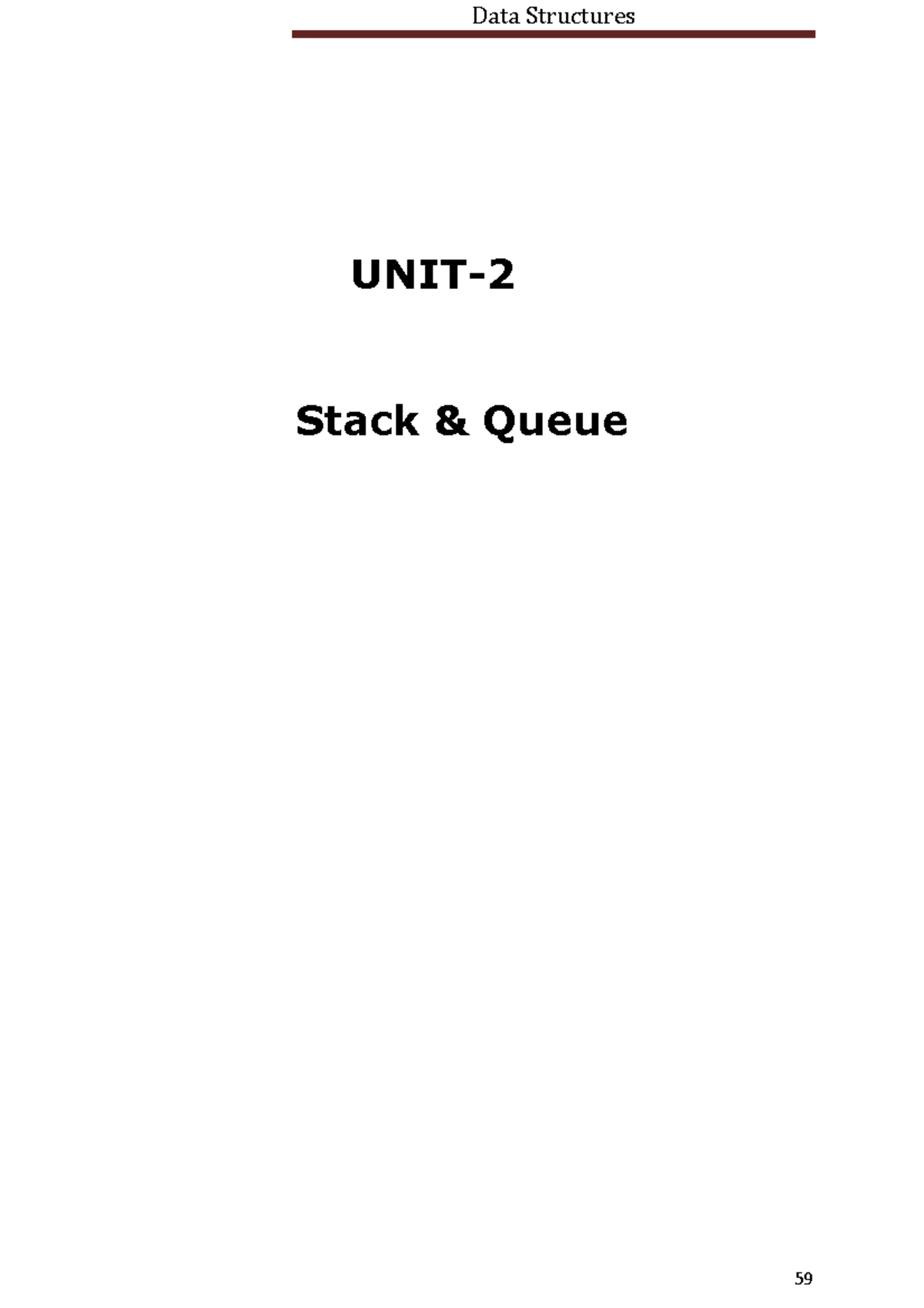 Data Structures

UNIT-2

Stack & Queue

59